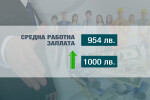 СРЕДНА РАБОТНА ЗАПЛАТА

954 лв.

1000 лв.